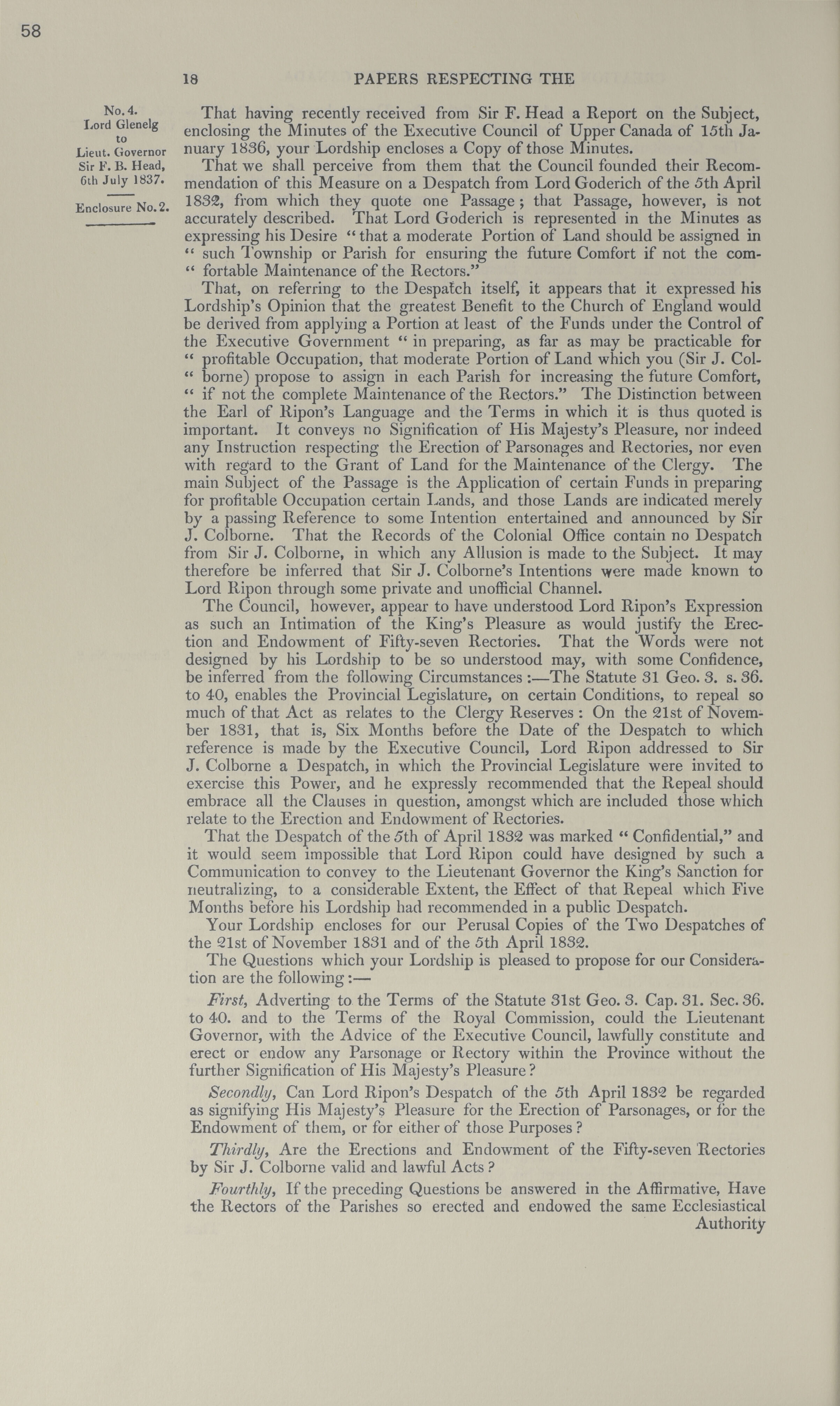 58

18 PAPERS RESPECTING THE

No. 4.
Lord Glenelg
to
Lieut. Governor
Sir F. B. Head,
6th July 1837.

Enclosure No. 2.

That having recently received from Sir F. Head a Report on the Subject, enclosing the Minutes of the Executive Council of Upper Canada of 15th January 1836, your Lordship encloses a Copy of those Minutes.

That we shall perceive from them that the Council founded their Recommendation of this Measure on a Despatch from Lord Goderich of the 5th April 1832, from which they quote one Passage; that Passage, however, is not accurately described. That Lord Goderich is represented in the Minutes as expressing his Desire "that a moderate Portion of Land should be assigned in " such Township or Parish for ensuring the future Comfort if not the com- " fortable Maintenance of the Rectors."

That, on referring to the Despatch itself, it appears that it expressed his Lordship's Opinion that the greatest Benefit to the Church of England would be derived from applying a Portion at least of the Funds under the Control of the Executive Government " in preparing, as far as may be practicable for " profitable Occupation, that moderate Portion of Land which you (Sir J. Col- " borne) propose to assign in each Parish for increasing the future Comfort, " if not the complete Maintenance of the Rectors." The Distinction between the Earl of Ripon's Language and the Terms in which it is thus quoted is important. It conveys no Signification of His Majesty's Pleasure, nor indeed any Instruction respecting the Erection of Parsonages and Rectories, nor even with regard to the Grant of Land for the Maintenance of the Clergy. The main Subject of the Passage is the Application of certain Funds in preparing for profitable Occupation certain Lands, and those Lands are indicated merely by a passing Reference to some Intention entertained and announced by Sir J. Colborne. That the Records of the Colonial Office contain no Despatch from Sir J. Colborne, in which any Allusion is made to the Subject. It may therefore be inferred that Sir J. Colborne's Intentions were made known to Lord Ripon through some private and unofficial Channel.

The Council, however, appear to have understood Lord Ripon's Expression as such an Intimation of the King's Pleasure as would justify the Erection and Endowment of Fifty-seven Rectories. That the Words were not designed by his Lordship to be so understood may, with some Confidence, be inferred from the following Circumstances:—The Statute 31 Geo. 3. s. 36. to 40, enables the Provincial Legislature, on certain Conditions, to repeal so much of that Act as relates to the Clergy Reserves: On the 21st of November 1831, that is, Six Months before the Date of the Despatch to which reference is made by the Executive Council, Lord Ripon addressed to Sir J. Colborne a Despatch, in which the Provincial Legislature were invited to exercise this Power, and he expressly recommended that the Repeal should embrace all the Clauses in question, amongst which are included those which relate to the Erection and Endowment of Rectories.

That the Despatch of the 5th of April 1832 was marked " Confidential," and it would seem impossible that Lord Ripon could have designed by such a Communication to convey to the Lieutenant Governor the King's Sanction for neutralizing, to a considerable Extent, the Effect of that Repeal which Five Months before his Lordship had recommended in a public Despatch.

Your Lordship encloses for our Perusal Copies of the Two Despatches of the 21st of November 1831 and of the 5th April 1832.

The Questions which your Lordship is pleased to propose for our Consideration are the following:—

First, Adverting to the Terms of the Statute 31st Geo. 3. Cap. 31. Sec. 36. to 40. and to the Terms of the Royal Commission, could the Lieutenant Governor, with the Advice of the Executive Council, lawfully constitute and erect or endow any Parsonage or Rectory within the Province without the further Signification of His Majesty's Pleasure?

Secondly, Can Lord Ripon's Despatch of the 5th April 1832 be regarded as signifying His Majesty's Pleasure for the Erection of Parsonages, or for the Endowment of them, or for either of those Purposes?

Thirdly, Are the Erections and Endowment of the Fifty-seven Rectories by Sir J. Colborne valid and lawful Acts?

Fourthly, If the preceding Questions be answered in the Affirmative, Have the Rectors of the Parishes so erected and endowed the same Ecclesiastical Authority